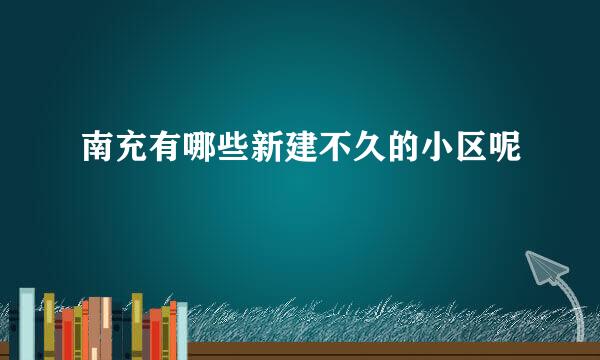 南充有哪些新建不久的小区呢